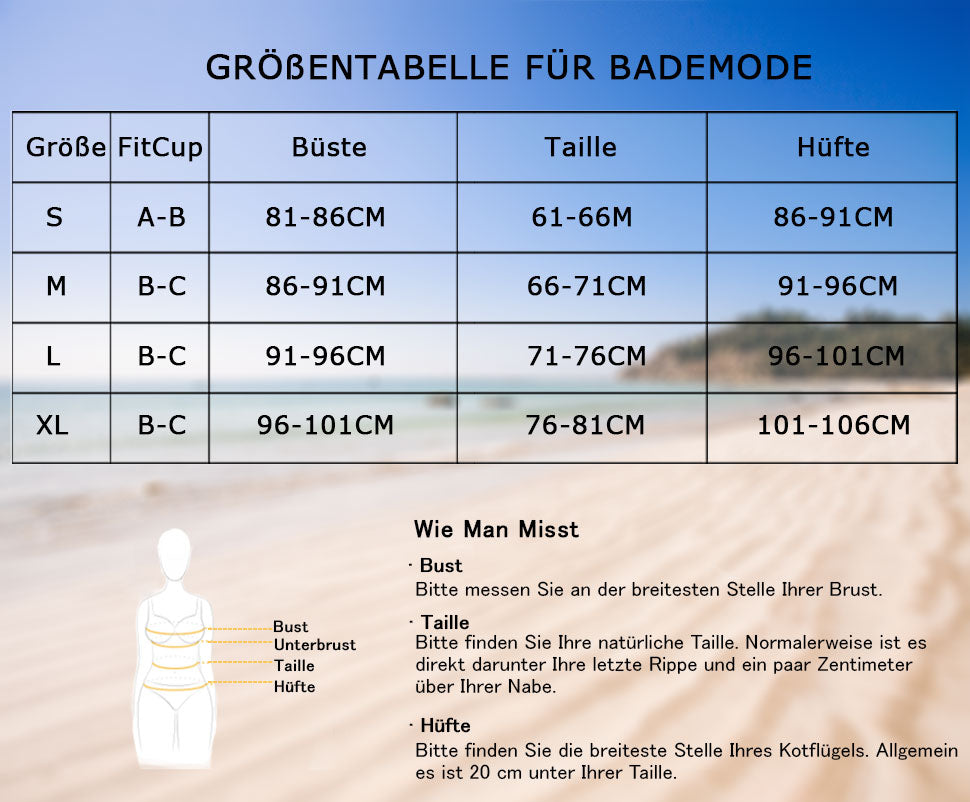 GRÖßENTABELLE FÜR BADEMODE

| Größe | FitCup | Büste | Taille | Hüfte |
|---|---|---|---|---|
| S | A-B | 81-86CM | 61-66M | 86-91CM |
| M | B-C | 86-91CM | 66-71CM | 91-96CM |
| L | B-C | 91-96CM | 71-76CM | 96-101CM |
| XL | B-C | 96-101CM | 76-81CM | 101-106CM |

Bust
Unterbrust
Taille
Hüfte

Wie Man Misst

· Bust
Bitte messen Sie an der breitesten Stelle Ihrer Brust.

· Taille
Bitte finden Sie Ihre natürliche Taille. Normalerweise ist es direkt darunter Ihre letzte Rippe und ein paar Zentimeter über Ihrer Nabe.

· Hüfte
Bitte finden Sie die breiteste Stelle Ihres Kotflügels. Allgemein es ist 20 cm unter Ihrer Taille.